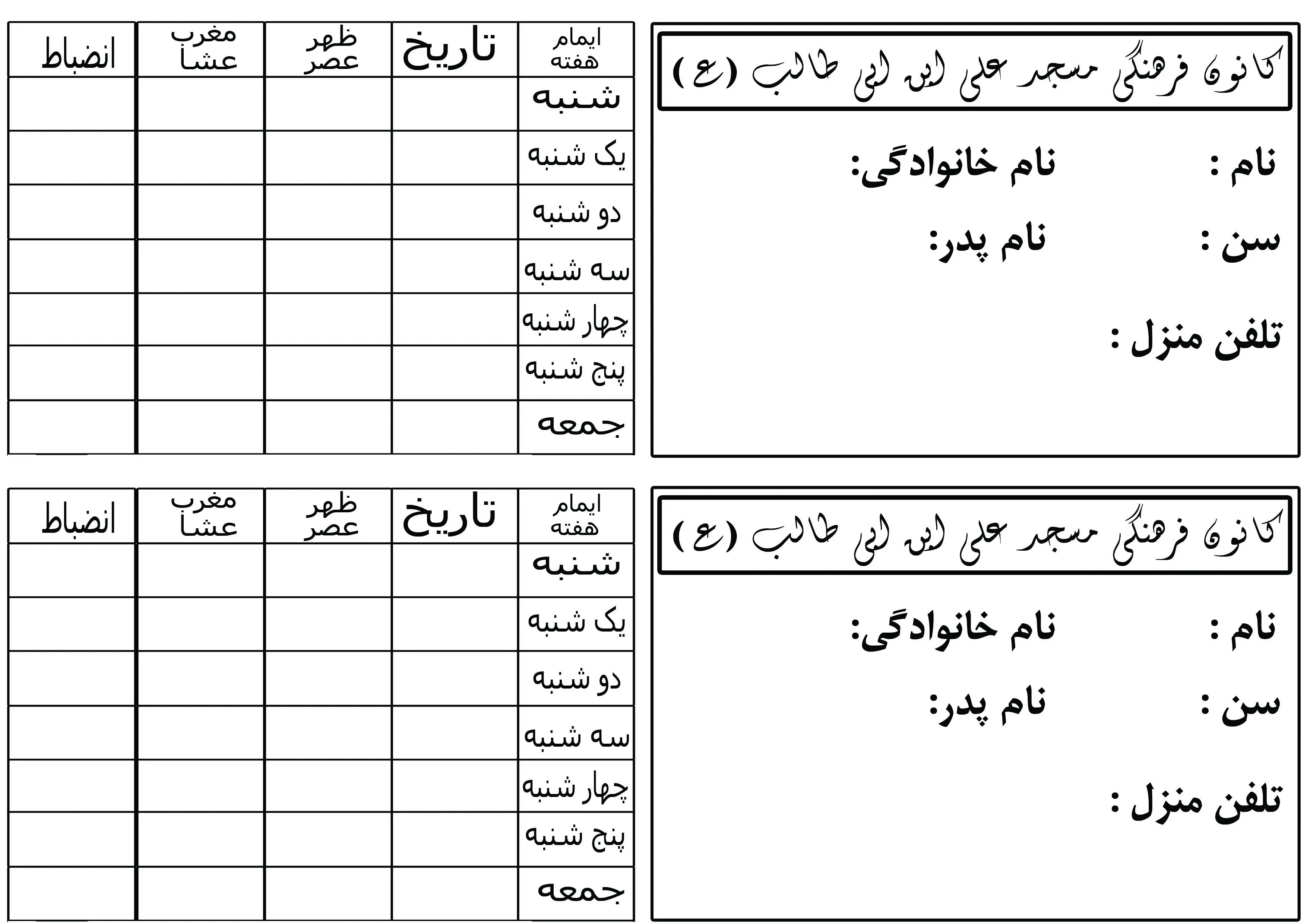 کانون فرهنگی مسجد علی ابن ابی طالب (ع)

نام :
نام خانوادگی:

سن :
نام پدر:

تلفن منزل :

| ایمام هفته | تاریخ | ظهر عصر | مغرب عشا | انضباط |
|---|---|---|---|---|
| شنبه | | | | |
| یک شنبه | | | | |
| دو شنبه | | | | |
| سه شنبه | | | | |
| چهار شنبه | | | | |
| پنج شنبه | | | | |
| جمعه | | | | |

کانون فرهنگی مسجد علی ابن ابی طالب (ع)

نام :
نام خانوادگی:

سن :
نام پدر:

تلفن منزل :

| ایمام هفته | تاریخ | ظهر عصر | مغرب عشا | انضباط |
|---|---|---|---|---|
| شنبه | | | | |
| یک شنبه | | | | |
| دو شنبه | | | | |
| سه شنبه | | | | |
| چهار شنبه | | | | |
| پنج شنبه | | | | |
| جمعه | | | | |